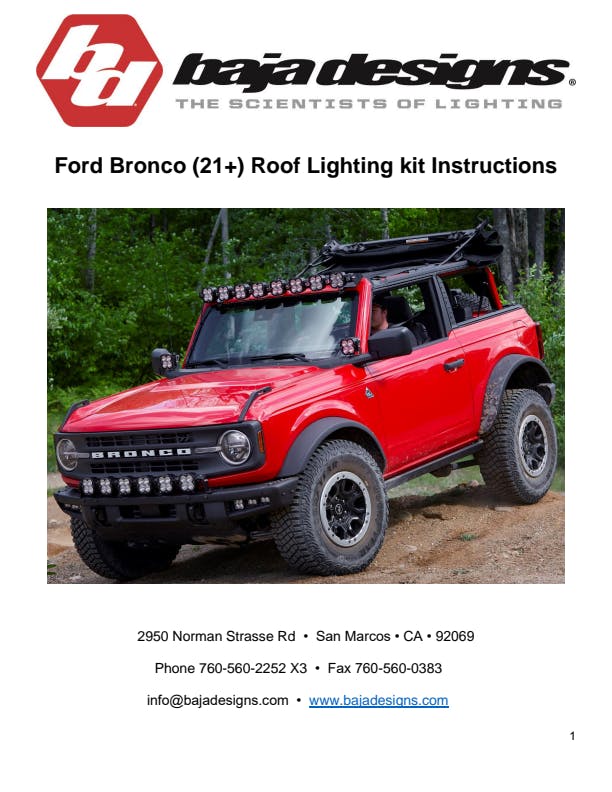 bd

baja designs®

THE SCIENTISTS OF LIGHTING

Ford Bronco (21+) Roof Lighting kit Instructions

BRONCO

2950 Norman Strasse Rd • San Marcos • CA • 92069

Phone 760-560-2252 X3 • Fax 760-560-0383

info@bajadesigns.com • www.bajadesigns.com

1